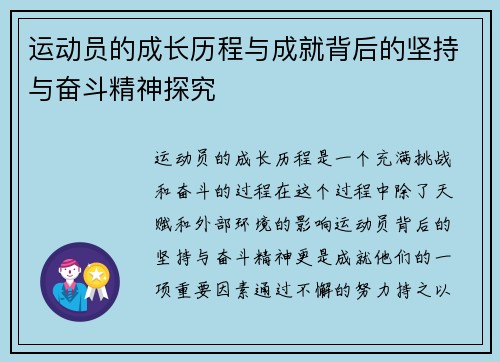 运动员的成长历程与成就背后的坚持与奋斗精神探究

运动员的成长历程是一个充满挑战和奋斗的过程在这个过程中除了天赋和外部环境的影响运动员背后的坚持与奋斗精神更是成就他们的一项重要因素通过不懈的努力持之以